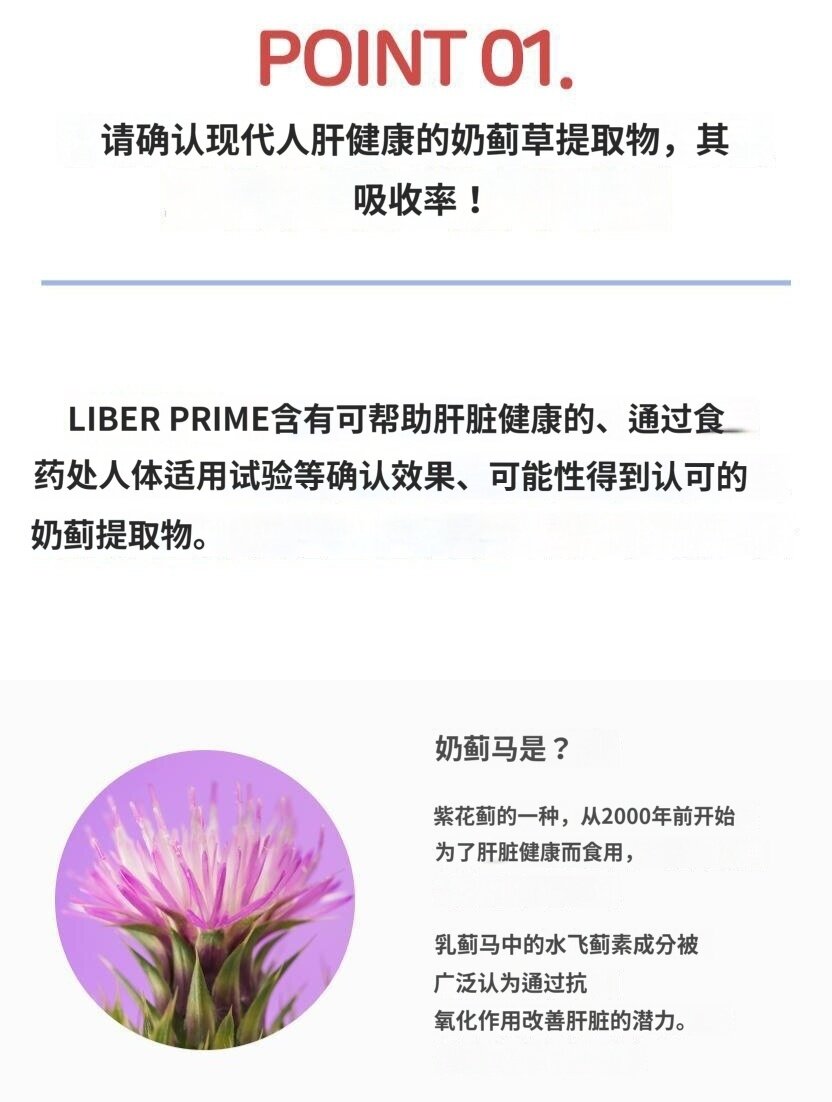 POINT 01.

请确认现代人肝健康的奶蓟草提取物，其吸收率！

LIBER PRIME含有可帮助肝脏健康的、通过食药处人体适用试验等确认效果、可能性得到认可的奶蓟提取物。

奶蓟马是？

紫花蓟的一种，从2000年前开始为了肝脏健康而食用，

乳蓟马中的水飞蓟素成分被广泛认为通过抗氧化作用改善肝脏的潜力。